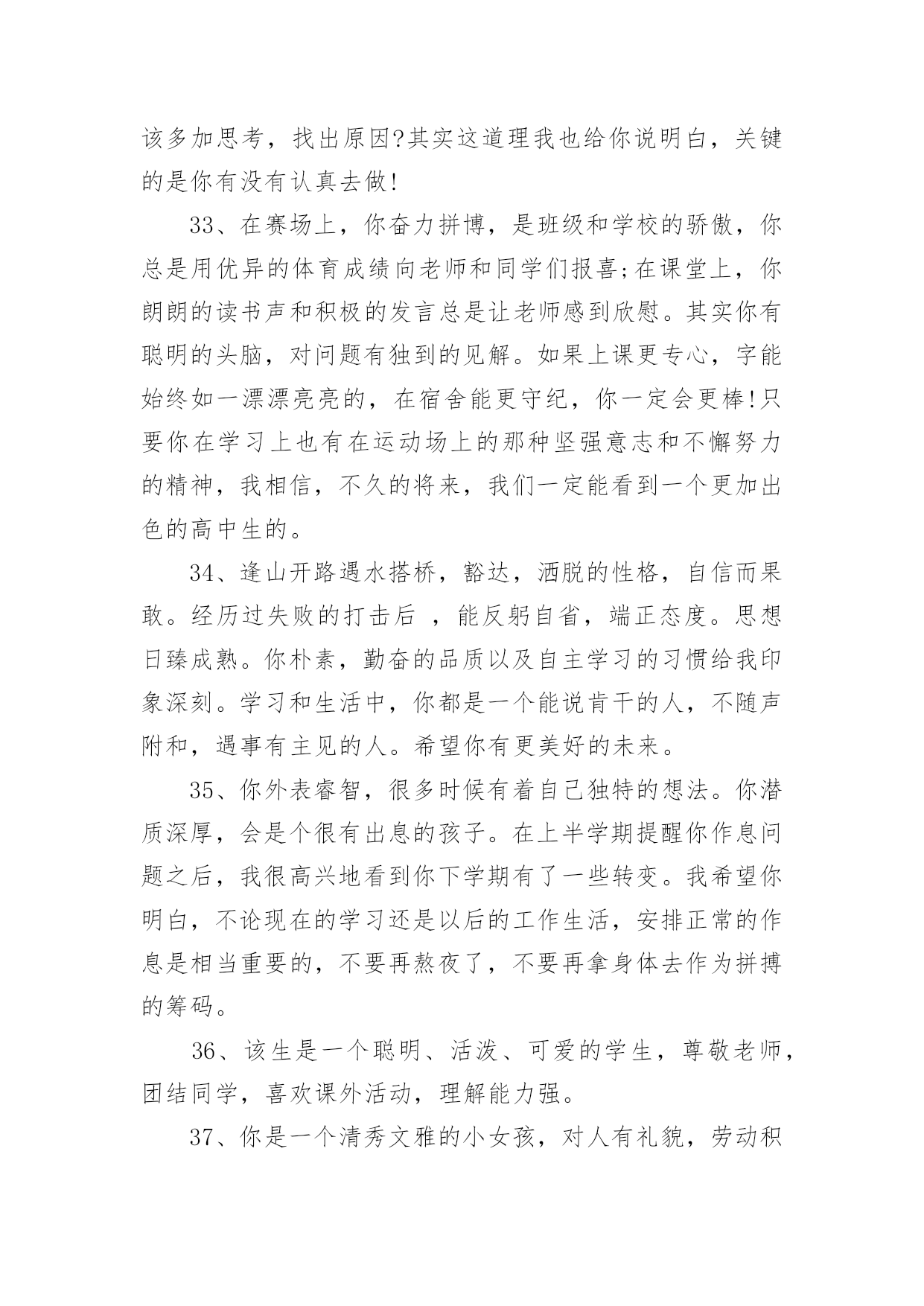 该多加思考，找出原因?其实这道理我也给你说明白，关键的是你有没有认真去做!

33、在赛场上，你奋力拼博，是班级和学校的骄傲，你总是用优异的体育成绩向老师和同学们报喜;在课堂上，你朗朗的读书声和积极的发言总是让老师感到欣慰。其实你有聪明的头脑，对问题有独到的见解。如果上课更专心，字能始终如一漂漂亮亮的，在宿舍能更守纪，你一定会更棒!只要你在学习上也有在运动场上的那种坚强意志和不懈努力的精神，我相信，不久的将来，我们一定能看到一个更加出色的高中生的。

34、逢山开路遇水搭桥，豁达，洒脱的性格，自信而果敢。经历过失败的打击后 ，能反躬自省，端正态度。思想日臻成熟。你朴素，勤奋的品质以及自主学习的习惯给我印象深刻。学习和生活中，你都是一个能说肯干的人，不随声附和，遇事有主见的人。希望你有更美好的未来。

35、你外表睿智，很多时候有着自己独特的想法。你潜质深厚，会是个很有出息的孩子。在上半学期提醒你作息问题之后，我很高兴地看到你下学期有了一些转变。我希望你明白，不论现在的学习还是以后的工作生活，安排正常的作息是相当重要的，不要再熬夜了，不要再拿身体去作为拼搏的筹码。

36、该生是一个聪明、活泼、可爱的学生，尊敬老师，团结同学，喜欢课外活动，理解能力强。

37、你是一个清秀文雅的小女孩，对人有礼貌，劳动积